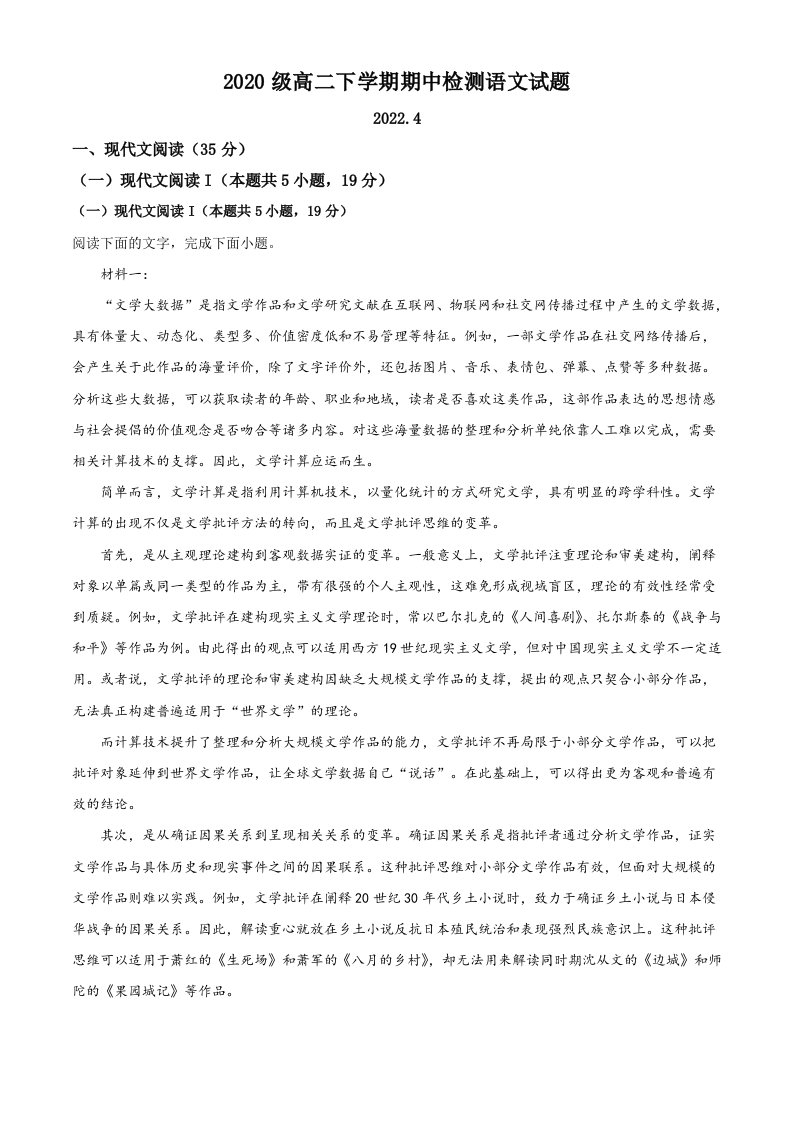 2020级高二下学期期中检测语文试题

2022.4

一、现代文阅读（35分）

（一）现代文阅读Ⅰ（本题共5小题，19分）

（一）现代文阅读Ⅰ（本题共5小题，19分）

阅读下面的文字，完成下面小题。

材料一：

“文学大数据”是指文学作品和文学研究文献在互联网、物联网和社交网传播过程中产生的文学数据，具有体量大、动态化、类型多、价值密度低和不易管理等特征。例如，一部文学作品在社交网络传播后，会产生关于此作品的海量评价，除了文字评价外，还包括图片、音乐、表情包、弹幕、点赞等多种数据。分析这些大数据，可以获取读者的年龄、职业和地域，读者是否喜欢这类作品，这部作品表达的思想情感与社会提倡的价值观念是否吻合等诸多内容。对这些海量数据的整理和分析单纯依靠人工难以完成，需要相关计算技术的支撑。因此，文学计算应运而生。

简单而言，文学计算是指利用计算机技术，以量化统计的方式研究文学，具有明显的跨学科性。文学计算的出现不仅是文学批评方法的转向，而且是文学批评思维的变革。

首先，是从主观理论建构到客观数据实证的变革。一般意义上，文学批评注重理论和审美建构，阐释对象以单篇或同一类型的作品为主，带有很强的个人主观性，这难免形成视域盲区，理论的有效性经常受到质疑。例如，文学批评在建构现实主义文学理论时，常以巴尔扎克的《人间喜剧》、托尔斯泰的《战争与和平》等作品为例。由此得出的观点可以适用西方19世纪现实主义文学，但对中国现实主义文学不一定适用。或者说，文学批评的理论和审美建构因缺乏大规模文学作品的支撑，提出的观点只契合小部分作品，无法真正构建普遍适用于“世界文学”的理论。

而计算技术提升了整理和分析大规模文学作品的能力，文学批评不再局限于小部分文学作品，可以把批评对象延伸到世界文学作品，让全球文学数据自己“说话”。在此基础上，可以得出更为客观和普遍有效的结论。

其次，是从确证因果关系到呈现相关关系的变革。确证因果关系是指批评者通过分析文学作品，证实文学作品与具体历史和现实事件之间的因果联系。这种批评思维对小部分文学作品有效，但面对大规模的文学作品则难以实践。例如，文学批评在阐释20世纪30年代乡土小说时，致力于确证乡土小说与日本侵华战争的因果关系。因此，解读重心就放在乡土小说反抗日本殖民统治和表现强烈民族意识上。这种批评思维可以适用于萧红的《生死场》和萧军的《八月的乡村》，却无法用来解读同时期沈从文的《边城》和师陀的《果园城记》等作品。